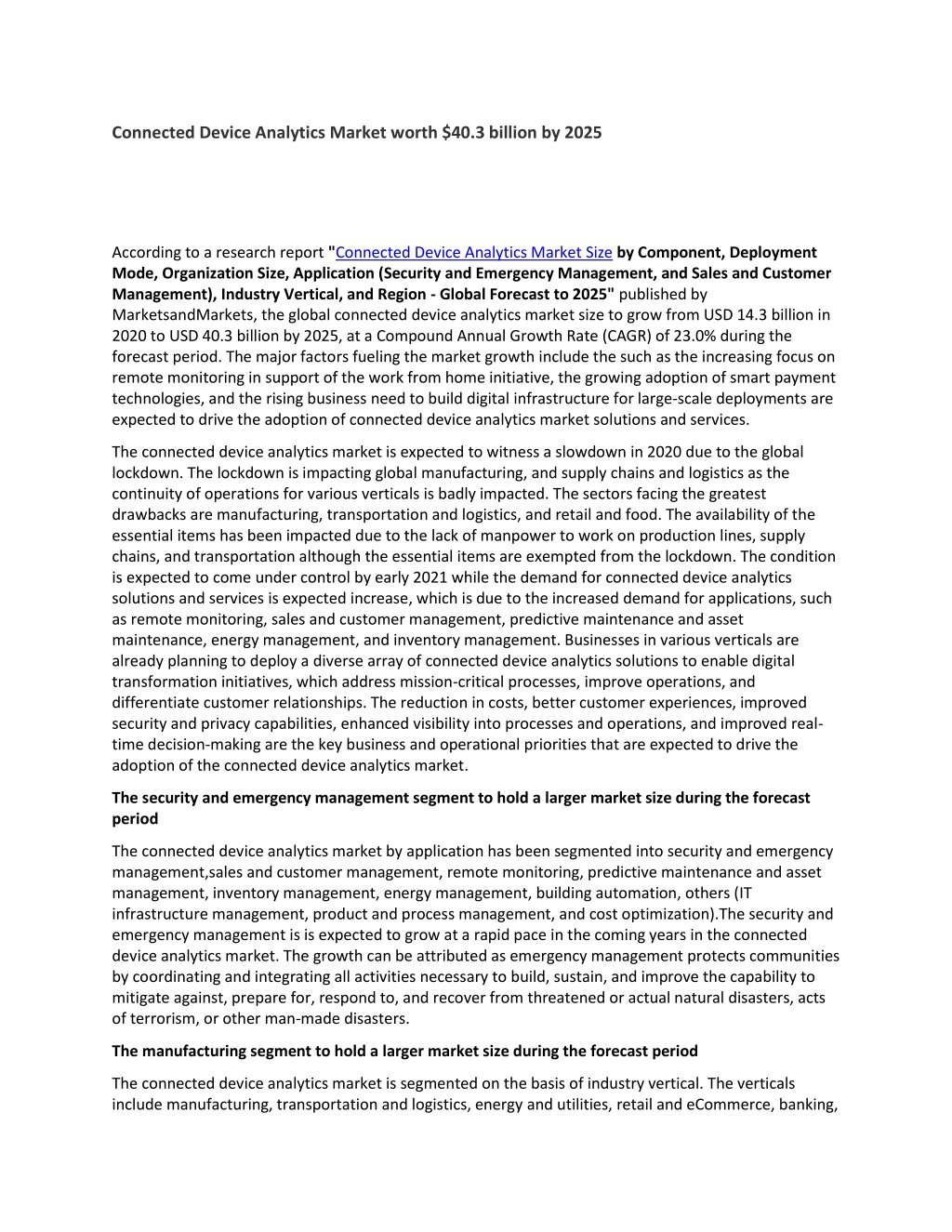 Connected Device Analytics Market worth $40.3 billion by 2025

According to a research report "Connected Device Analytics Market Size by Component, Deployment Mode, Organization Size, Application (Security and Emergency Management, and Sales and Customer Management), Industry Vertical, and Region - Global Forecast to 2025" published by MarketsandMarkets, the global connected device analytics market size to grow from USD 14.3 billion in 2020 to USD 40.3 billion by 2025, at a Compound Annual Growth Rate (CAGR) of 23.0% during the forecast period. The major factors fueling the market growth include the such as the increasing focus on remote monitoring in support of the work from home initiative, the growing adoption of smart payment technologies, and the rising business need to build digital infrastructure for large-scale deployments are expected to drive the adoption of connected device analytics market solutions and services.

The connected device analytics market is expected to witness a slowdown in 2020 due to the global lockdown. The lockdown is impacting global manufacturing, and supply chains and logistics as the continuity of operations for various verticals is badly impacted. The sectors facing the greatest drawbacks are manufacturing, transportation and logistics, and retail and food. The availability of the essential items has been impacted due to the lack of manpower to work on production lines, supply chains, and transportation although the essential items are exempted from the lockdown. The condition is expected to come under control by early 2021 while the demand for connected device analytics solutions and services is expected increase, which is due to the increased demand for applications, such as remote monitoring, sales and customer management, predictive maintenance and asset maintenance, energy management, and inventory management. Businesses in various verticals are already planning to deploy a diverse array of connected device analytics solutions to enable digital transformation initiatives, which address mission-critical processes, improve operations, and differentiate customer relationships. The reduction in costs, better customer experiences, improved security and privacy capabilities, enhanced visibility into processes and operations, and improved real-time decision-making are the key business and operational priorities that are expected to drive the adoption of the connected device analytics market.

The security and emergency management segment to hold a larger market size during the forecast period

The connected device analytics market by application has been segmented into security and emergency management,sales and customer management, remote monitoring, predictive maintenance and asset management, inventory management, energy management, building automation, others (IT infrastructure management, product and process management, and cost optimization).The security and emergency management is is expected to grow at a rapid pace in the coming years in the connected device analytics market. The growth can be attributed as emergency management protects communities by coordinating and integrating all activities necessary to build, sustain, and improve the capability to mitigate against, prepare for, respond to, and recover from threatened or actual natural disasters, acts of terrorism, or other man-made disasters.

The manufacturing segment to hold a larger market size during the forecast period

The connected device analytics market is segmented on the basis of industry vertical. The verticals include manufacturing, transportation and logistics, energy and utilities, retail and eCommerce, banking,